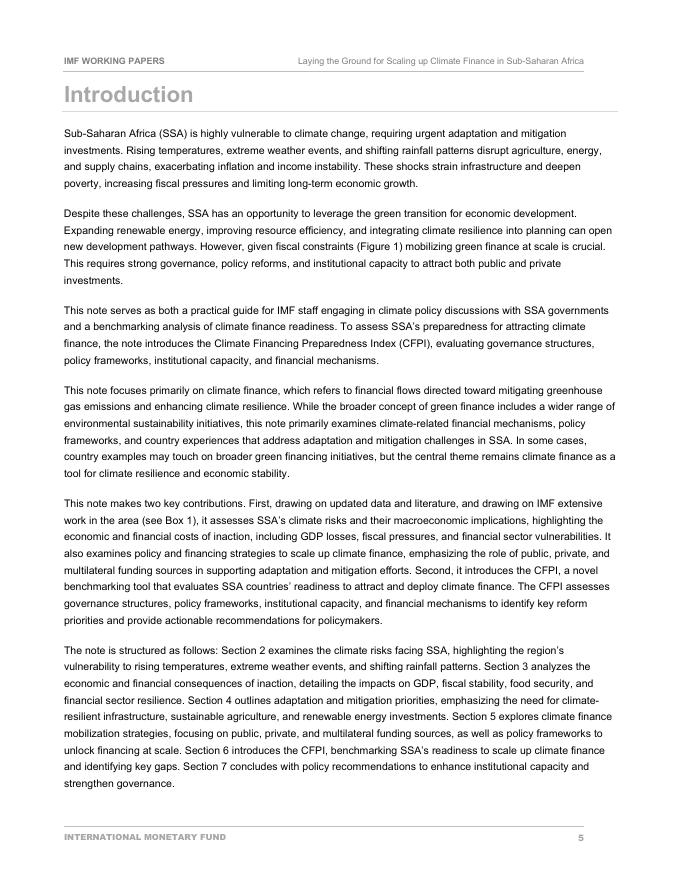 IMF WORKING PAPERS

Laying the Ground for Scaling up Climate Finance in Sub-Saharan Africa

Introduction

Sub-Saharan Africa (SSA) is highly vulnerable to climate change, requiring urgent adaptation and mitigation investments. Rising temperatures, extreme weather events, and shifting rainfall patterns disrupt agriculture, energy, and supply chains, exacerbating inflation and income instability. These shocks strain infrastructure and deepen poverty, increasing fiscal pressures and limiting long-term economic growth.

Despite these challenges, SSA has an opportunity to leverage the green transition for economic development. Expanding renewable energy, improving resource efficiency, and integrating climate resilience into planning can open new development pathways. However, given fiscal constraints (Figure 1) mobilizing green finance at scale is crucial. This requires strong governance, policy reforms, and institutional capacity to attract both public and private investments.

This note serves as both a practical guide for IMF staff engaging in climate policy discussions with SSA governments and a benchmarking analysis of climate finance readiness. To assess SSA's preparedness for attracting climate finance, the note introduces the Climate Financing Preparedness Index (CFPI), evaluating governance structures, policy frameworks, institutional capacity, and financial mechanisms.

This note focuses primarily on climate finance, which refers to financial flows directed toward mitigating greenhouse gas emissions and enhancing climate resilience. While the broader concept of green finance includes a wider range of environmental sustainability initiatives, this note primarily examines climate-related financial mechanisms, policy frameworks, and country experiences that address adaptation and mitigation challenges in SSA. In some cases, country examples may touch on broader green financing initiatives, but the central theme remains climate finance as a tool for climate resilience and economic stability.

This note makes two key contributions. First, drawing on updated data and literature, and drawing on IMF extensive work in the area (see Box 1), it assesses SSA's climate risks and their macroeconomic implications, highlighting the economic and financial costs of inaction, including GDP losses, fiscal pressures, and financial sector vulnerabilities. It also examines policy and financing strategies to scale up climate finance, emphasizing the role of public, private, and multilateral funding sources in supporting adaptation and mitigation efforts. Second, it introduces the CFPI, a novel benchmarking tool that evaluates SSA countries' readiness to attract and deploy climate finance. The CFPI assesses governance structures, policy frameworks, institutional capacity, and financial mechanisms to identify key reform priorities and provide actionable recommendations for policymakers.

The note is structured as follows: Section 2 examines the climate risks facing SSA, highlighting the region's vulnerability to rising temperatures, extreme weather events, and shifting rainfall patterns. Section 3 analyzes the economic and financial consequences of inaction, detailing the impacts on GDP, fiscal stability, food security, and financial sector resilience. Section 4 outlines adaptation and mitigation priorities, emphasizing the need for climate-resilient infrastructure, sustainable agriculture, and renewable energy investments. Section 5 explores climate finance mobilization strategies, focusing on public, private, and multilateral funding sources, as well as policy frameworks to unlock financing at scale. Section 6 introduces the CFPI, benchmarking SSA's readiness to scale up climate finance and identifying key gaps. Section 7 concludes with policy recommendations to enhance institutional capacity and strengthen governance.

INTERNATIONAL MONETARY FUND

5